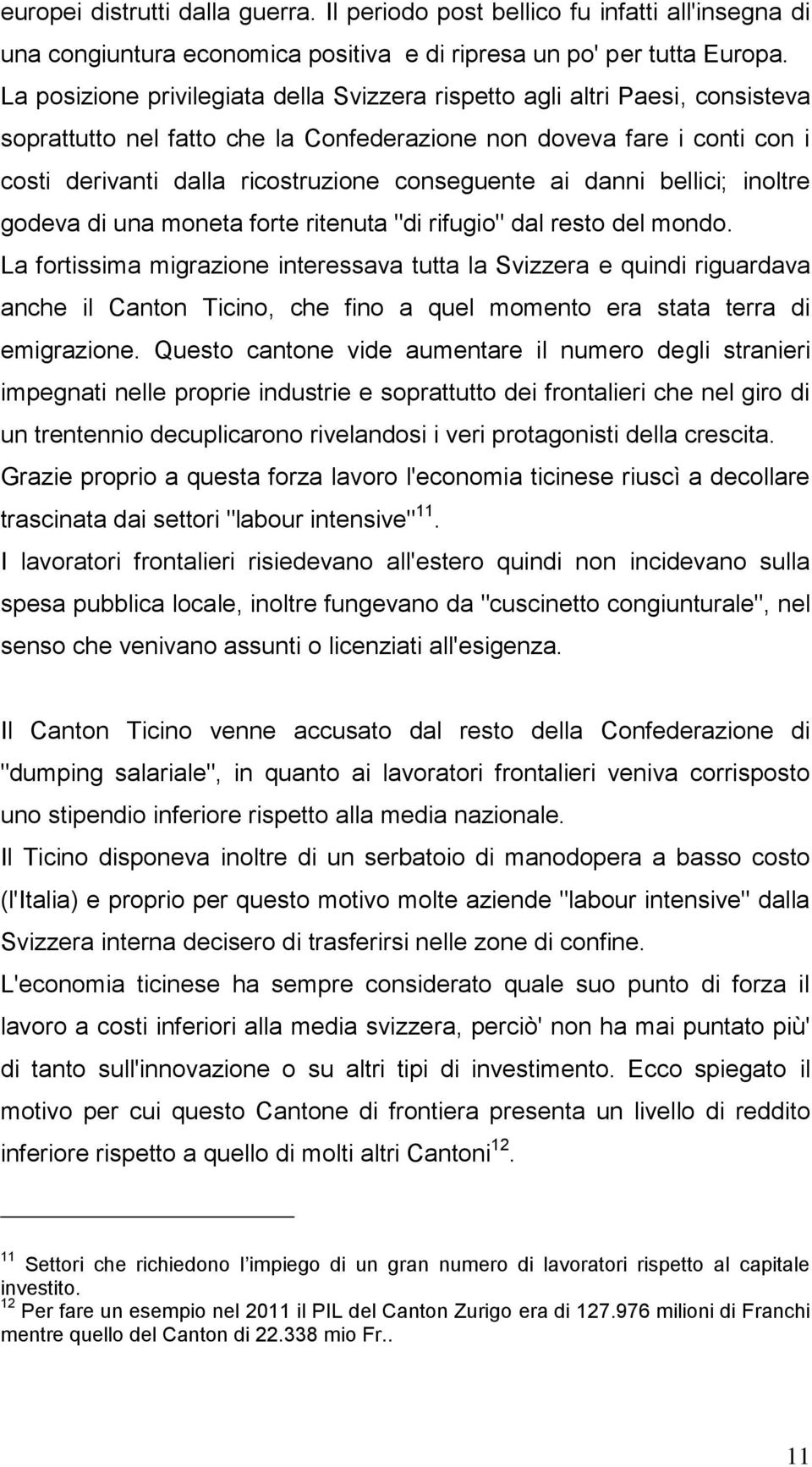 europei distrutti dalla guerra. Il periodo post bellico fu infatti all'insegna di una congiuntura economica positiva e di ripresa un po' per tutta Europa. La posizione privilegiata della Svizzera rispetto agli altri Paesi, consisteva soprattutto nel fatto che la Confederazione non doveva fare i conti con i costi derivanti dalla ricostruzione conseguente ai danni bellici; inoltre godeva di una moneta forte ritenuta "di rifugio" dal resto del mondo.
La fortissima migrazione interessava tutta la Svizzera e quindi riguardava anche il Canton Ticino, che fino a quel momento era stata terra di emigrazione. Questo cantone vide aumentare il numero degli stranieri impegnati nelle proprie industrie e soprattutto dei frontalieri che nel giro di un trentennio decuplicarono rivelandosi i veri protagonisti della crescita.
Grazie proprio a questa forza lavoro l'economia ticinese riuscì a decollare trascinata dai settori "labour intensive"$^{11}$.
I lavoratori frontalieri risiedevano all'estero quindi non incidevano sulla spesa pubblica locale, inoltre fungevano da "cuscinetto congiunturale", nel senso che venivano assunti o licenziati all'esigenza.

Il Canton Ticino venne accusato dal resto della Confederazione di "dumping salariale", in quanto ai lavoratori frontalieri veniva corrisposto uno stipendio inferiore rispetto alla media nazionale.
Il Ticino disponeva inoltre di un serbatoio di manodopera a basso costo (l'Italia) e proprio per questo motivo molte aziende "labour intensive" dalla Svizzera interna decisero di trasferirsi nelle zone di confine.
L'economia ticinese ha sempre considerato quale suo punto di forza il lavoro a costi inferiori alla media svizzera, perciò' non ha mai puntato più' di tanto sull'innovazione o su altri tipi di investimento. Ecco spiegato il motivo per cui questo Cantone di frontiera presenta un livello di reddito inferiore rispetto a quello di molti altri Cantoni$^{12}$.

$^{11}$ Settori che richiedono l'impiego di un gran numero di lavoratori rispetto al capitale investito.
$^{12}$ Per fare un esempio nel 2011 il PIL del Canton Zurigo era di 127.976 milioni di Franchi mentre quello del Canton di 22.338 mio Fr..

11